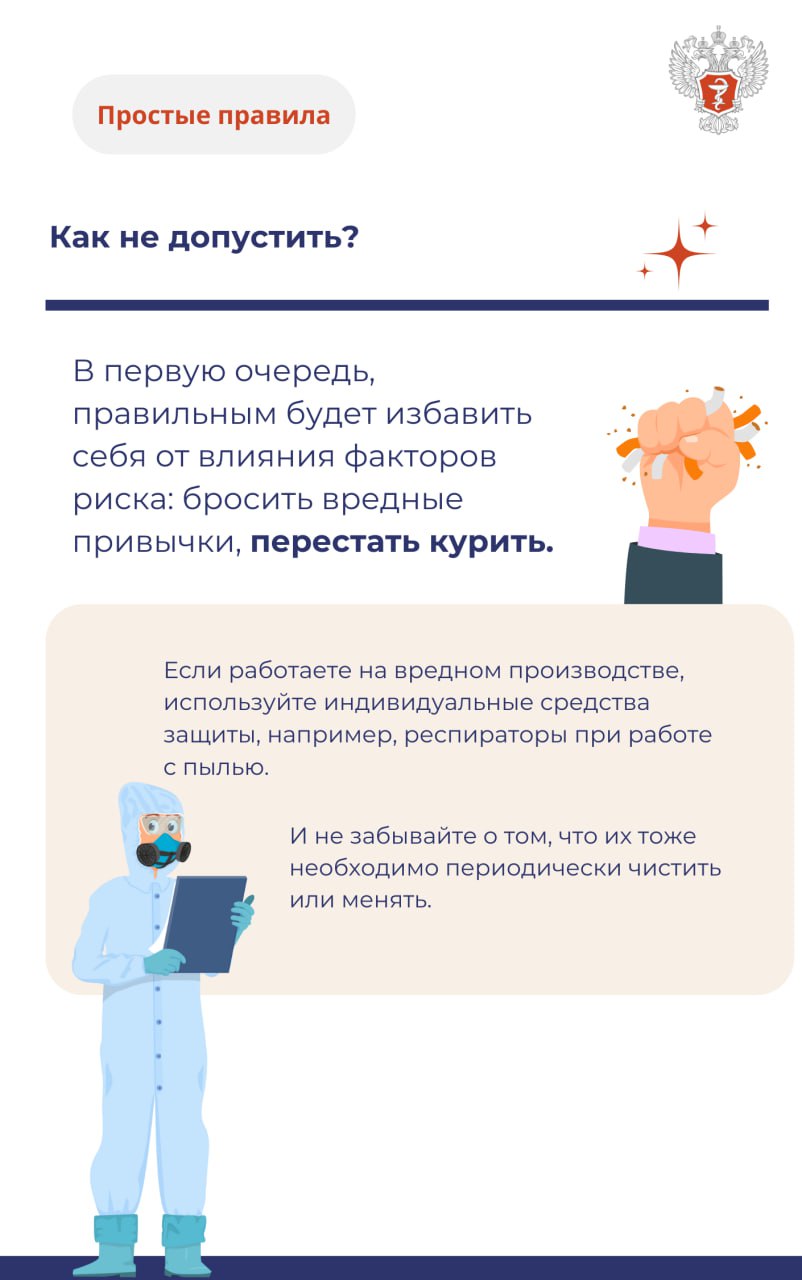 Простые правила

Как не допустить?

В первую очередь, правильным будет избавить себя от влияния факторов риска: бросить вредные привычки, перестать курить.

Если работаете на вредном производстве, используйте индивидуальные средства защиты, например, респираторы при работе с пылью.

И не забывайте о том, что их тоже необходимо периодически чистить или менять.